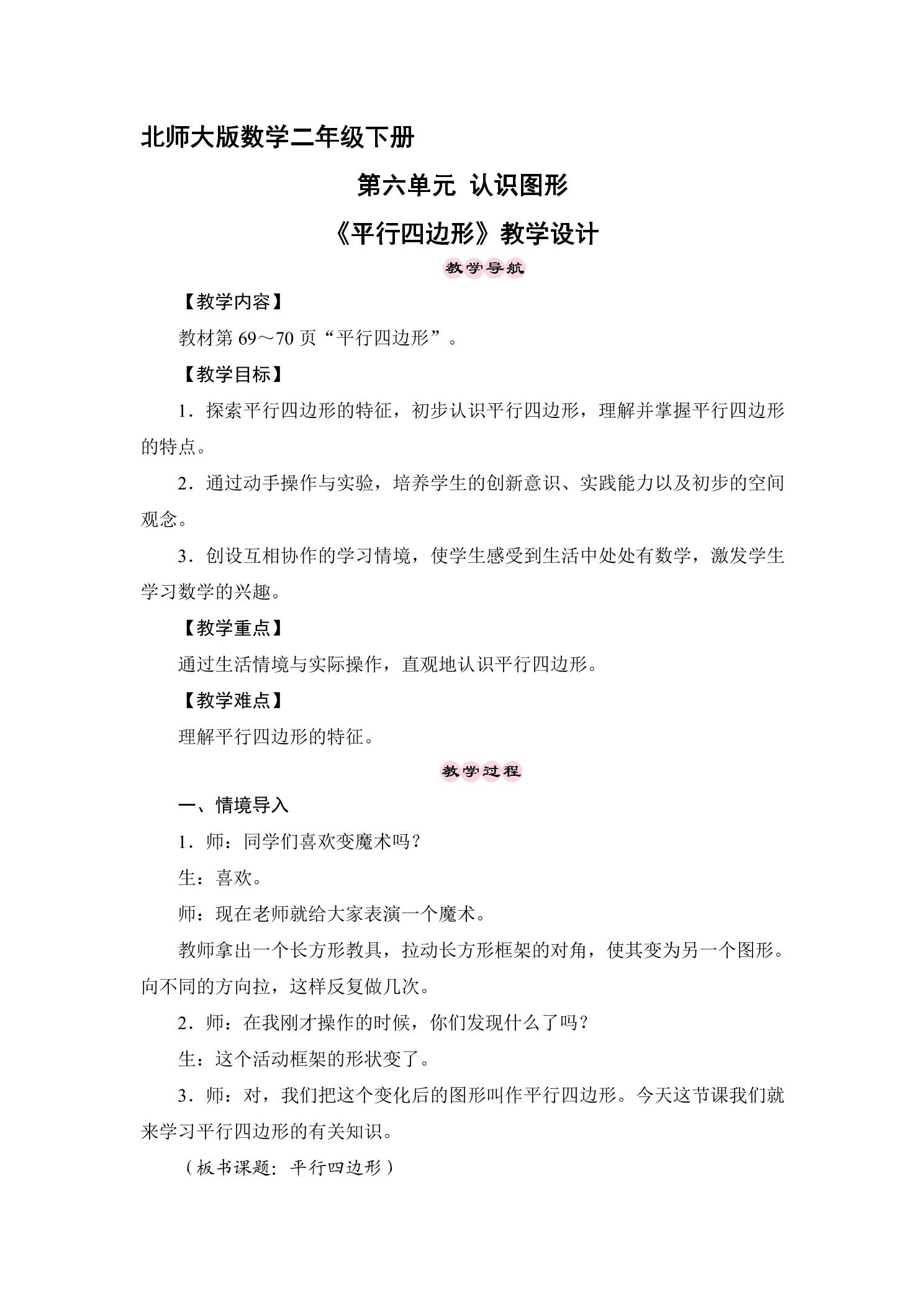 北师大版数学二年级下册

第六单元 认识图形

《平行四边形》教学设计

教学导航

【教学内容】

教材第69～70页“平行四边形”。

【教学目标】

1．探索平行四边形的特征，初步认识平行四边形，理解并掌握平行四边形的特点。

2．通过动手操作与实验，培养学生的创新意识、实践能力以及初步的空间观念。

3．创设互相协作的学习情境，使学生感受到生活中处处有数学，激发学生学习数学的兴趣。

【教学重点】

通过生活情境与实际操作，直观地认识平行四边形。

【教学难点】

理解平行四边形的特征。

教学过程

一、情境导入

1．师：同学们喜欢变魔术吗？

生：喜欢。

师：现在老师就给大家表演一个魔术。

教师拿出一个长方形教具，拉动长方形框架的对角，使其变为另一个图形。向不同的方向拉，这样反复做几次。

2．师：在我刚才操作的时候，你们发现什么了吗？

生：这个活动框架的形状变了。

3．师：对，我们把这个变化后的图形叫作平行四边形。今天这节课我们就来学习平行四边形的有关知识。

（板书课题：平行四边形）